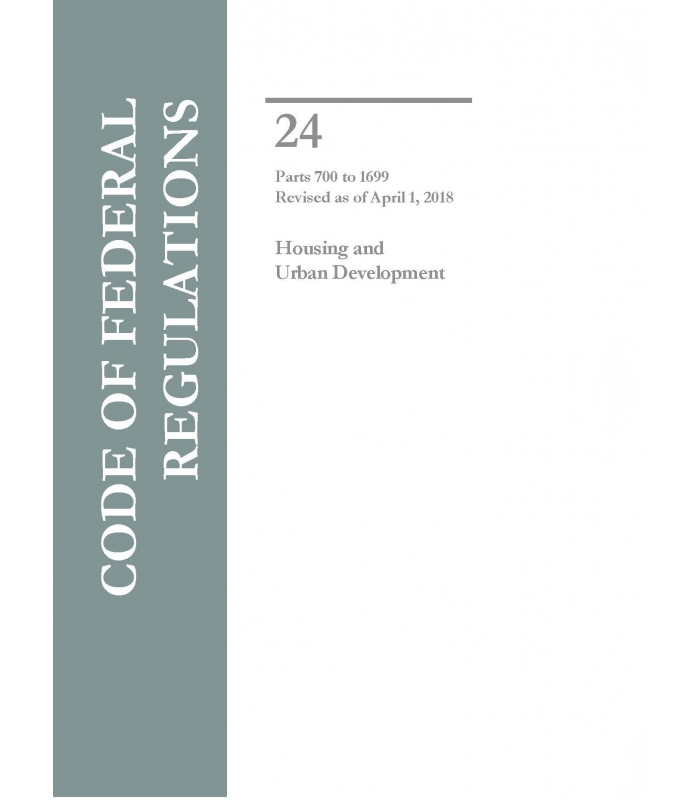 CODE OF FEDERAL
REGULATIONS

24

Parts 700 to 1699
Revised as of April 1, 2018

Housing and
Urban Development